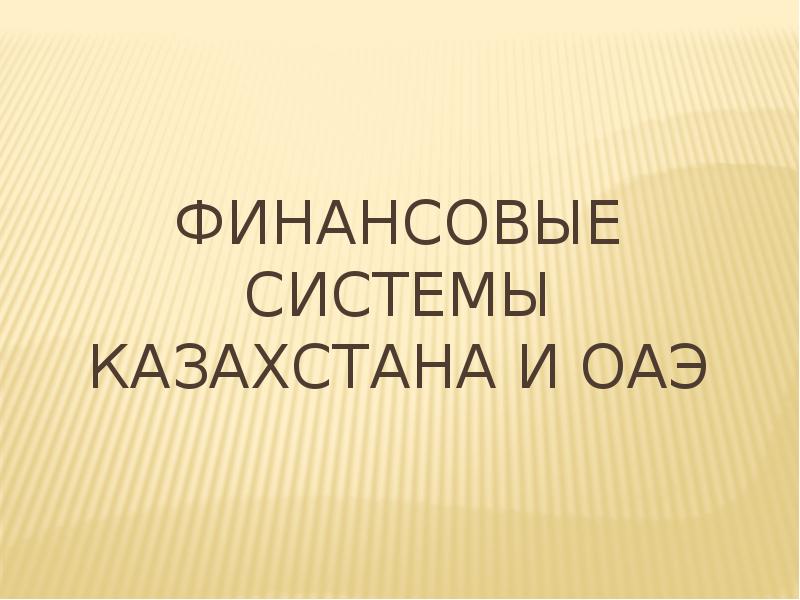 ФИНАНСОВЫЕ СИСТЕМЫ КАЗАХСТАНА И ОАЭ